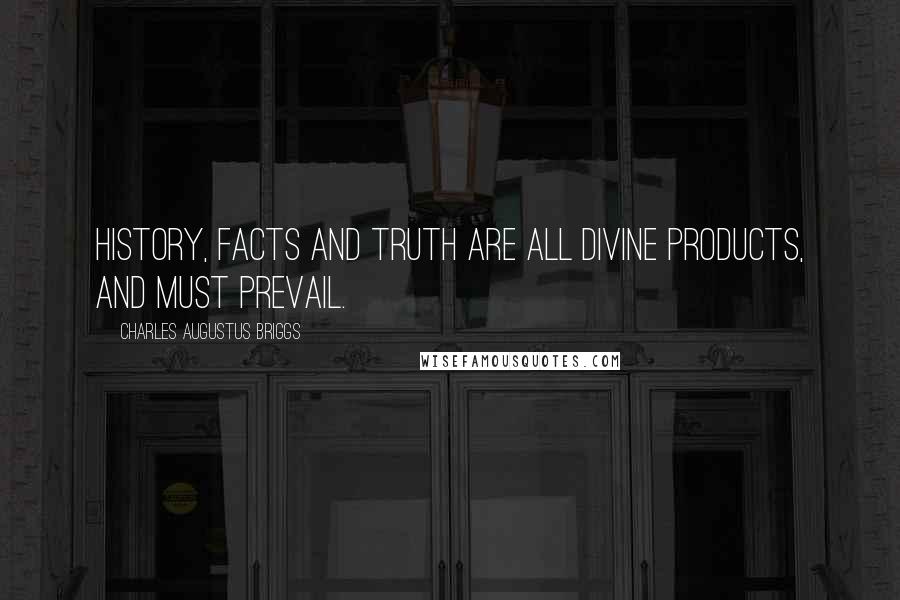 HISTORY, FACTS AND TRUTH ARE ALL DIVINE PRODUCTS, AND MUST PREVAIL.

CHARLES AUGUSTUS BRIGGS

WISEFAMOUSQUOTES.COM